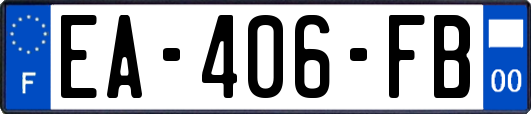 F
EA-406-FB
00